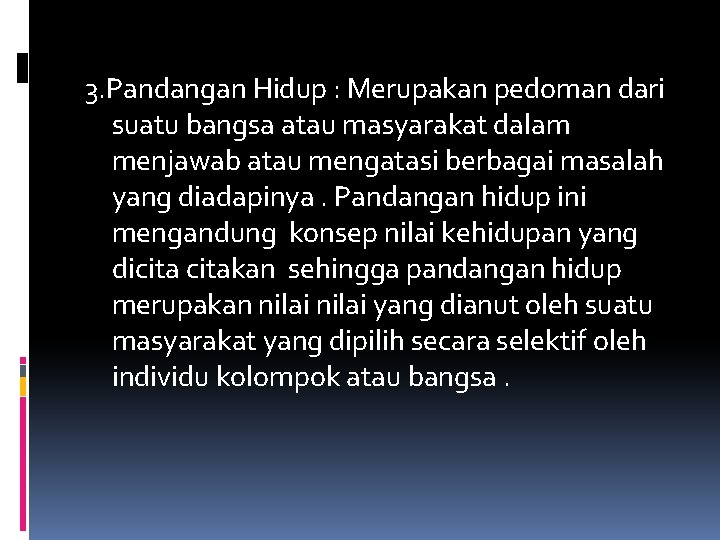 3.Pandangan Hidup : Merupakan pedoman dari suatu bangsa atau masyarakat dalam menjawab atau mengatasi berbagai masalah yang diadapinya . Pandangan hidup ini mengandung konsep nilai kehidupan yang dicita citakan sehingga pandangan hidup merupakan nilai nilai yang dianut oleh suatu masyarakat yang dipilih secara selektif oleh individu kolompok atau bangsa .